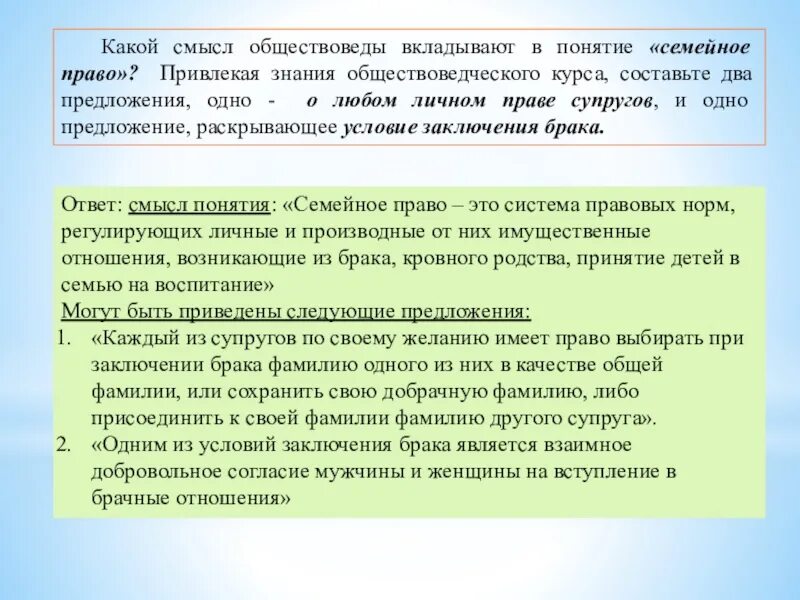 Какой смысл обществоведы вкладывают в понятие «семейное право»? Привлекая знания обществоведческого курса, составьте два предложения, одно - о любом личном праве супругов, и одно предложение, раскрывающее условие заключения брака.

Ответ: смысл понятия: «Семейное право – это система правовых норм, регулирующих личные и производные от них имущественные отношения, возникающие из брака, кровного родства, принятие детей в семью на воспитание»
Могут быть приведены следующие предложения:
1. «Каждый из супругов по своему желанию имеет право выбирать при заключении брака фамилию одного из них в качестве общей фамилии, или сохранить свою добрачную фамилию, либо присоединить к своей фамилии фамилию другого супруга».
2. «Одним из условий заключения брака является взаимное добровольное согласие мужчины и женщины на вступление в брачные отношения»